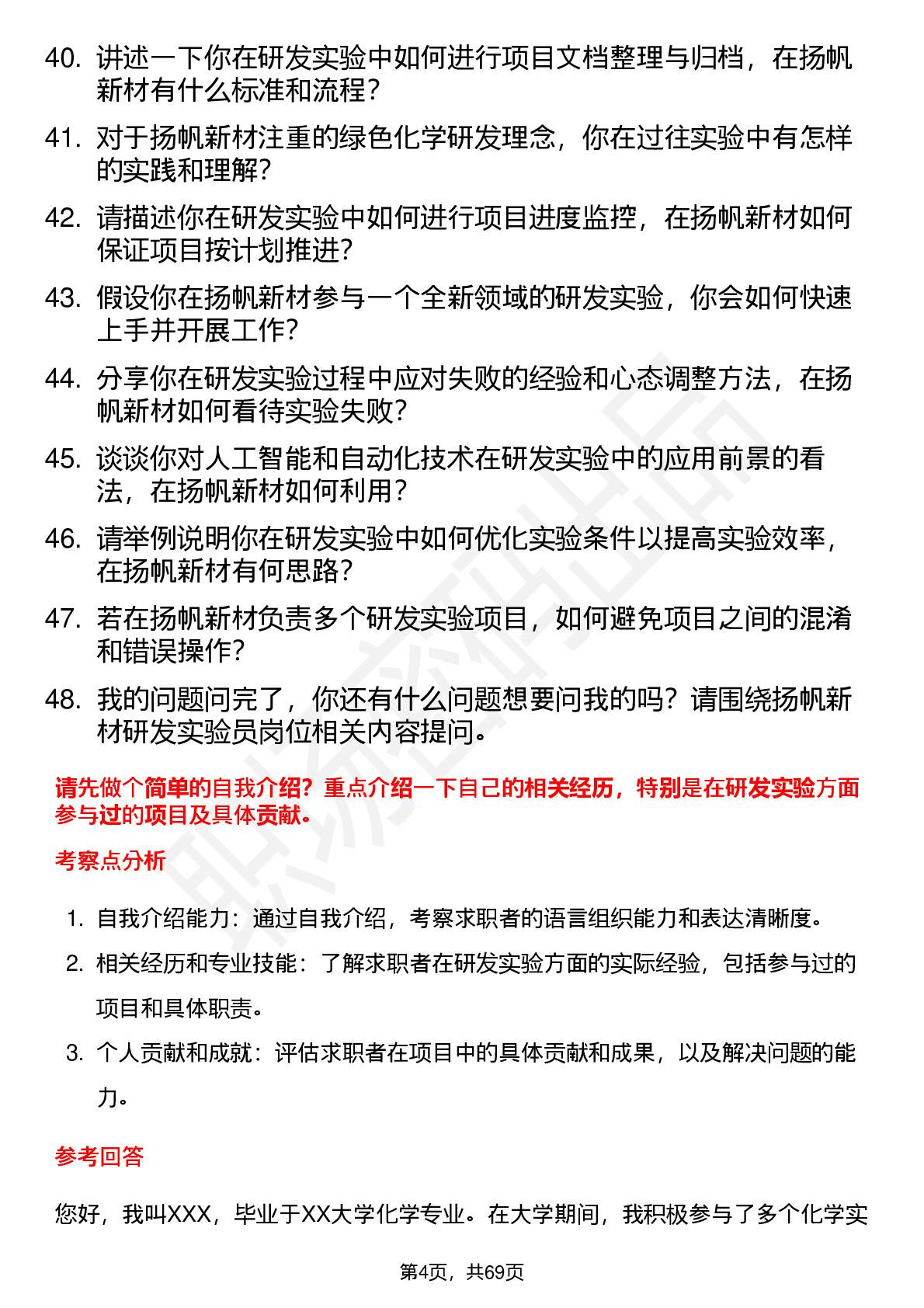 40. 讲述一下你在研发实验中如何进行项目文档整理与归档，在扬帆新材有什么标准和流程？

41. 对于扬帆新材注重的绿色化学研发理念，你在过往实验中有怎样的实践和理解？

42. 请描述你在研发实验中如何进行项目进度监控，在扬帆新材如何保证项目按计划推进？

43. 假设你在扬帆新材参与一个全新领域的研发实验，你会如何快速上手并开展工作？

44. 分享你在研发实验过程中应对失败的经验和心态调整方法，在扬帆新材如何看待实验失败？

45. 谈谈你对人工智能和自动化技术在研发实验中的应用前景的看法，在扬帆新材如何利用？

46. 请举例说明你在研发实验中如何优化实验条件以提高实验效率，在扬帆新材有何思路？

47. 若在扬帆新材负责多个研发实验项目，如何避免项目之间的混淆和错误操作？

48. 我的问题问完了，你还有什么问题想要问我的吗？请围绕扬帆新材研发实验员岗位相关内容提问。

请先做个简单的自我介绍？重点介绍一下自己的相关经历，特别是在研发实验方面参与过的项目及具体贡献。

考察点分析

1. 自我介绍能力：通过自我介绍，考察求职者的语言组织能力和表达清晰度。

2. 相关经历和专业技能：了解求职者在研发实验方面的实际经验，包括参与过的项目和具体职责。

3. 个人贡献和成就：评估求职者在项目中的具体贡献和成果，以及解决问题的能力。

参考回答

您好，我叫XXX，毕业于XX大学化学专业。在大学期间，我积极参与了多个化学实

第4页，共69页